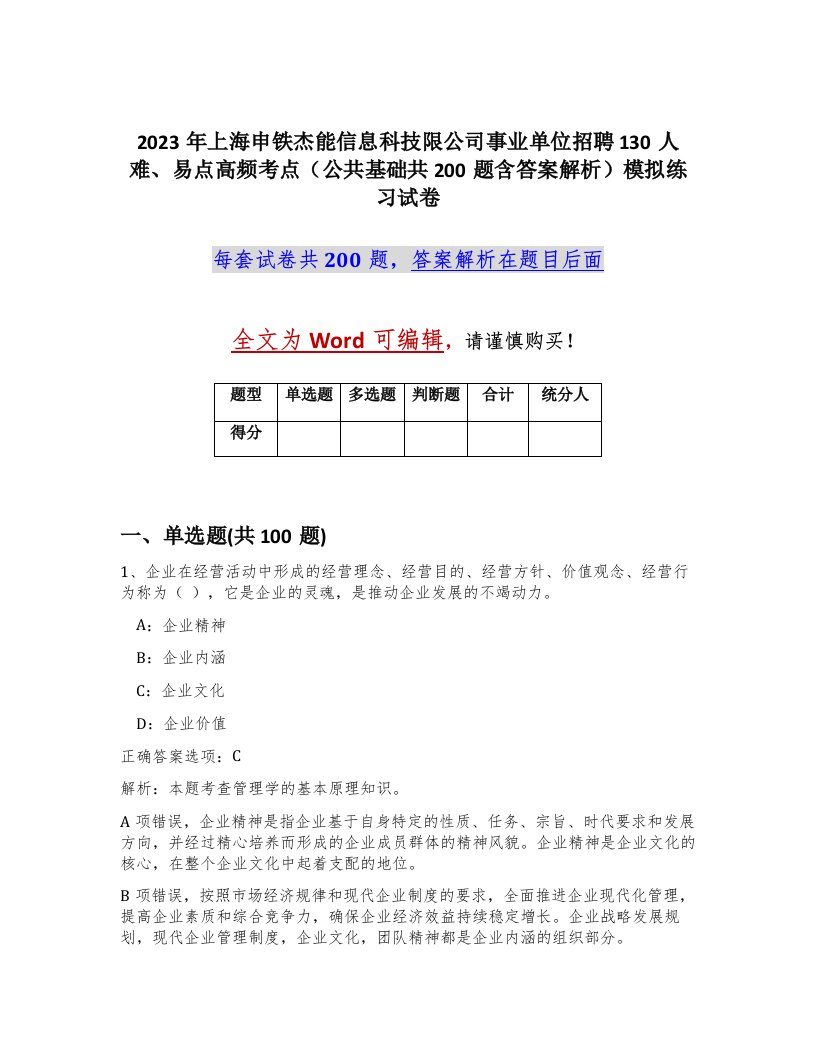 2023年上海申铁杰能信息科技限公司事业单位招聘130人难、易点高频考点（公共基础共200题含答案解析）模拟练习试卷

每套试卷共200题，答案解析在题目后面

全文为Word可编辑，请谨慎购买！

| 题型 | 单选题 | 多选题 | 判断题 | 合计 | 统分人 |
|---|---|---|---|---|---|
| 得分 | | | | | |

一、单选题(共100题)

1、企业在经营活动中形成的经营理念、经营目的、经营方针、价值观念、经营行为称为（ ），它是企业的灵魂，是推动企业发展的不竭动力。

A：企业精神

B：企业内涵

C：企业文化

D：企业价值

正确答案选项：C

解析：本题考查管理学的基本原理知识。

A项错误，企业精神是指企业基于自身特定的性质、任务、宗旨、时代要求和发展方向，并经过精心培养而形成的企业成员群体的精神风貌。企业精神是企业文化的核心，在整个企业文化中起着支配的地位。

B项错误，按照市场经济规律和现代企业制度的要求，全面推进企业现代化管理，提高企业素质和综合竞争力，确保企业经济效益持续稳定增长。企业战略发展规划，现代企业管理制度，企业文化，团队精神都是企业内涵的组织部分。